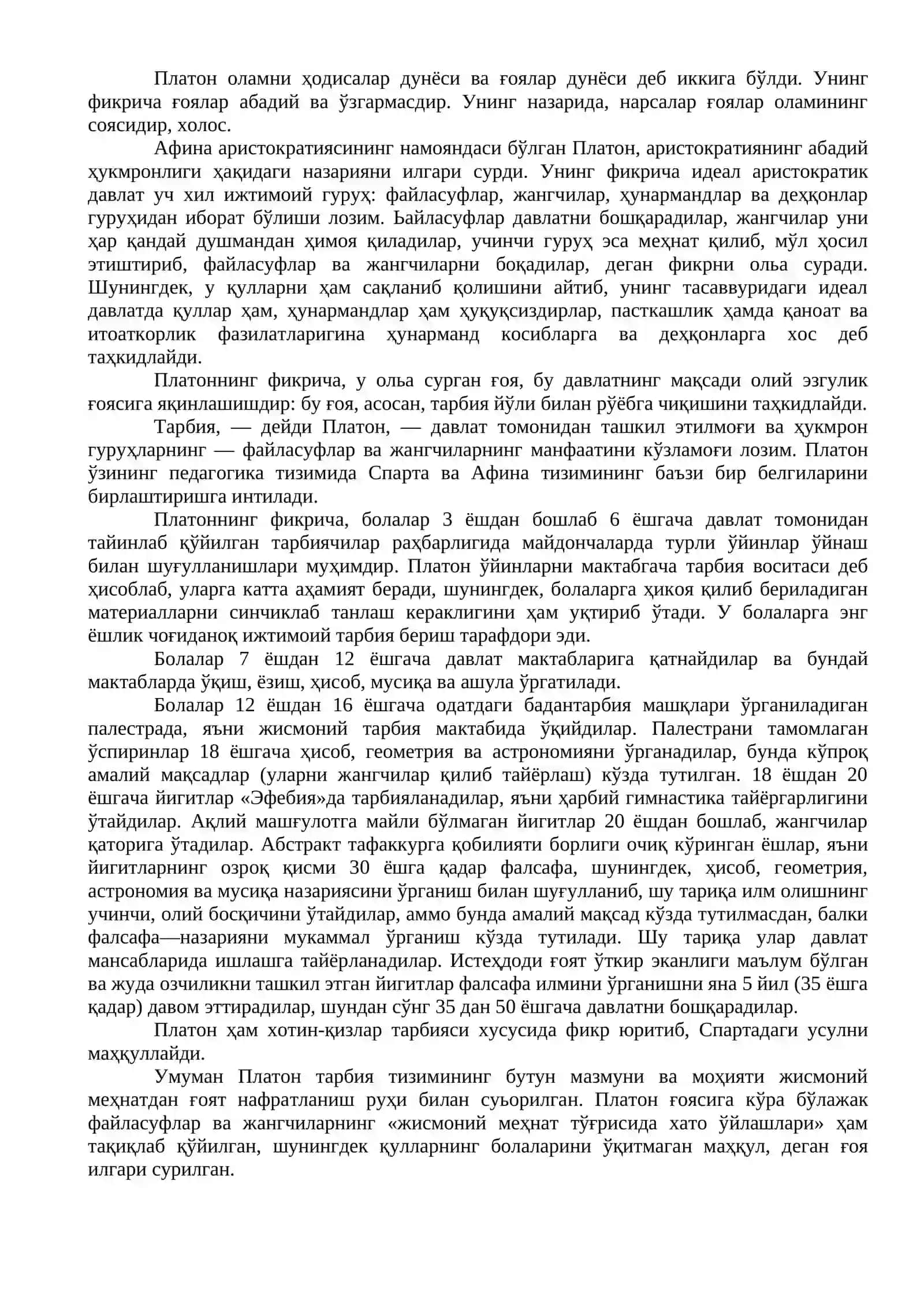 Платон оламни ҳодисалар дунёси ва ғоялар дунёси деб иккига бўлди. Унинг фикрича ғоялар абадий ва ўзгармасдир. Унинг назарида, нарсалар ғоялар оламининг соясидир, холос.

Афина аристократиясининг намояндаси бўлган Платон, аристократиянинг абадий ҳукмронлиги ҳақидаги назарияни илгари сурди. Унинг фикрича идеал аристократик давлат уч хил ижтимоий гуруҳ: файласуфлар, жангчилар, ҳунармандлар ва деҳқонлар гуруҳидан иборат бўлиши лозим. Ьайласуфлар давлатни бошқарадилар, жангчилар уни ҳар қандай душмандан ҳимоя қиладилар, учинчи гуруҳ эса меҳнат қилиб, мўл ҳосил этиштириб, файласуфлар ва жангчиларни боқадилар, деган фикрни ольа суради. Шунингдек, у қулларни ҳам сақланиб қолишини айтиб, унинг тасаввуридаги идеал давлатда қуллар ҳам, ҳунармандлар ҳам ҳуқуқсиздирлар, пасткашлик ҳамда қаноат ва итоаткорлик фазилатларигина ҳунарманд косибларга ва деҳқонларга хос деб таҳкидлайди.

Платоннинг фикрича, у ольа сурган ғоя, бу давлатнинг мақсади олий эзгулик ғоясига яқинлашишдир: бу ғоя, асосан, тарбия йўли билан рўёбга чиқишини таҳкидлайди.

Тарбия, — дейди Платон, — давлат томонидан ташкил этилмоғи ва ҳукмрон гуруҳларнинг — файласуфлар ва жангчиларнинг манфаатини кўзламоғи лозим. Платон ўзининг педагогика тизимида Спарта ва Афина тизимининг баъзи бир белгиларини бирлаштиришга интилади.

Платоннинг фикрича, болалар 3 ёшдан бошлаб 6 ёшгача давлат томонидан тайинлаб қўйилган тарбиячилар раҳбарлигида майдончаларда турли ўйинлар ўйнаш билан шуғулланишлари муҳимдир. Платон ўйинларни мактабгача тарбия воситаси деб ҳисоблаб, уларга катта аҳамият беради, шунингдек, болаларга ҳикоя қилиб бериладиган материалларни синчиклаб танлаш кераклигини ҳам уқтириб ўтади. У болаларга энг ёшлик чоғиданоқ ижтимоий тарбия бериш тарафдори эди.

Болалар 7 ёшдан 12 ёшгача давлат мактабларига қатнайдилар ва бундай мактабларда ўқиш, ёзиш, ҳисоб, мусиқа ва ашула ўргатилади.

Болалар 12 ёшдан 16 ёшгача одатдаги бадантарбия машқлари ўрганиладиган палестрада, яъни жисмоний тарбия мактабида ўқийдилар. Палестрани тамомлаган ўспиринлар 18 ёшгача ҳисоб, геометрия ва астрономияни ўрганадилар, бунда кўпроқ амалий мақсадлар (уларни жангчилар қилиб тайёрлаш) кўзда тутилган. 18 ёшдан 20 ёшгача йигитлар «Эфебия»да тарбияланадилар, яъни ҳарбий гимнастика тайёргарлигини ўтайдилар. Ақлий машғулотга майли бўлмаган йигитлар 20 ёшдан бошлаб, жангчилар қаторига ўтадилар. Абстракт тафаккурга қобилияти борлиги очиқ кўринган ёшлар, яъни йигитларнинг озроқ қисми 30 ёшга қадар фалсафа, шунингдек, ҳисоб, геометрия, астрономия ва мусиқа назариясини ўрганиш билан шуғулланиб, шу тариқа илм олишнинг учинчи, олий босқичини ўтайдилар, аммо бунда амалий мақсад кўзда тутилмасдан, балки фалсафа—назарияни мукаммал ўрганиш кўзда тутилади. Шу тариқа улар давлат мансабларида ишлашга тайёрланадилар. Истеҳдоди ғоят ўткир эканлиги маълум бўлган ва жуда озчиликни ташкил этган йигитлар фалсафа илмини ўрганишни яна 5 йил (35 ёшга қадар) давом эттирадилар, шундан сўнг 35 дан 50 ёшгача давлатни бошқарадилар.

Платон ҳам хотин-қизлар тарбияси хусусида фикр юритиб, Спартадаги усулни маҳқуллайди.

Умуман Платон тарбия тизимининг бутун мазмуни ва моҳияти жисмоний меҳнатдан ғоят нафратланиш руҳи билан суьорилган. Платон ғоясига кўра бўлажак файласуфлар ва жангчиларнинг «жисмоний меҳнат тўғрисида хато ўйлашлари» ҳам тақиқлаб қўйилган, шунингдек қулларнинг болаларини ўқитмаган маҳқул, деган ғоя илгари сурилган.